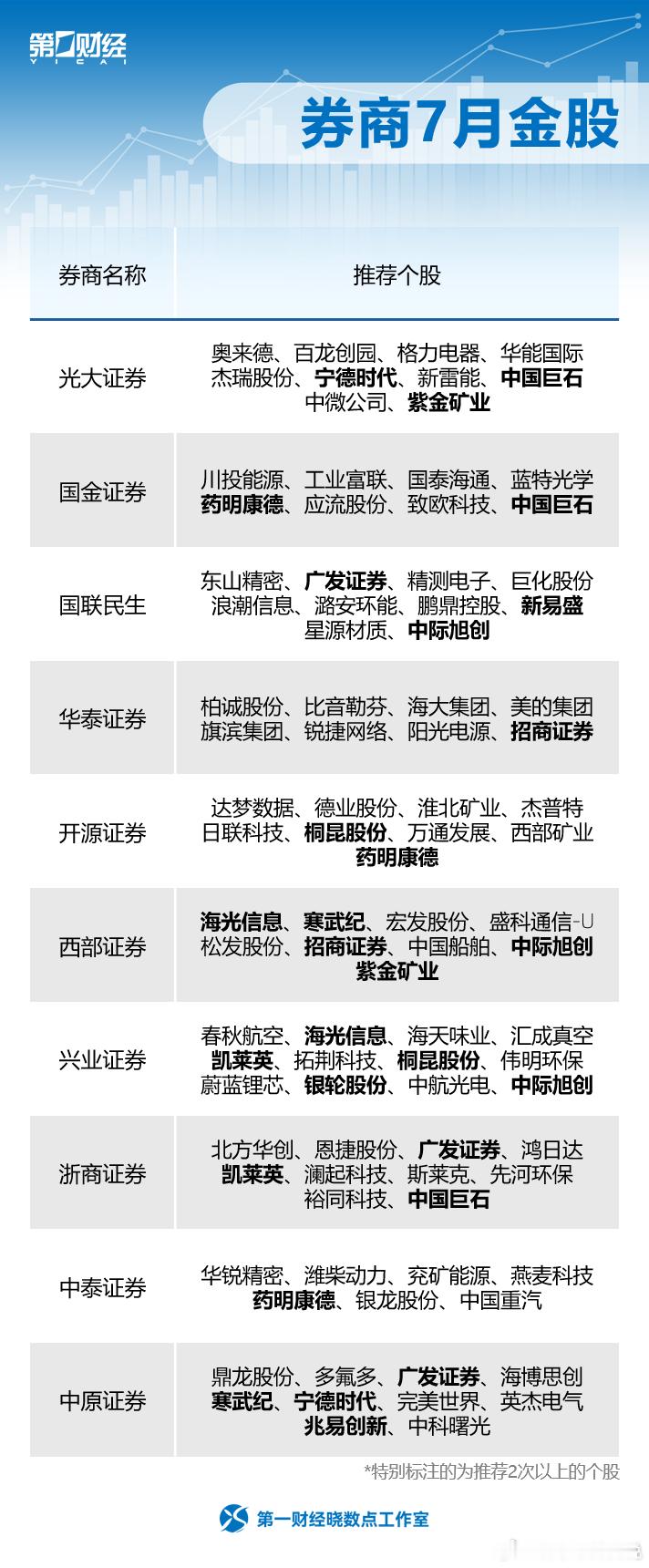 第一财经
YICAI

券商7月金股

| 券商名称 | 推荐个股 |
|---|---|
| 光大证券 | 奥来德、百龙创园、格力电器、华能国际 杰瑞股份、宁德时代、新雷能、中国巨石 中微公司、紫金矿业 |
| 国金证券 | 川投能源、工业富联、国泰海通、蓝特光学 药明康德、应流股份、致欧科技、中国巨石 |
| 国联民生 | 东山精密、广发证券、精测电子、巨化股份 浪潮信息、潞安环能、鹏鼎控股、新易盛 星源材质、中际旭创 |
| 华泰证券 | 柏诚股份、比音勒芬、海大集团、美的集团 旗滨集团、锐捷网络、阳光电源、招商证券 |
| 开源证券 | 达梦数据、德业股份、淮北矿业、杰普特 日联科技、桐昆股份、万通发展、西部矿业 药明康德 |
| 西部证券 | 海光信息、寒武纪、宏发股份、盛科通信-U 松发股份、招商证券、中国船舶、中际旭创 紫金矿业 |
| 兴业证券 | 春秋航空、海光信息、海天味业、汇成真空 凯莱英、拓荆科技、桐昆股份、伟明环保 蔚蓝锂芯、银轮股份、中航光电、中际旭创 |
| 浙商证券 | 北方华创、恩捷股份、广发证券、鸿日达 凯莱英、澜起科技、斯莱克、先河环保 裕同科技、中国巨石 |
| 中泰证券 | 华锐精密、潍柴动力、兖矿能源、燕麦科技 药明康德、银龙股份、中国重汽 |
| 中原证券 | 鼎龙股份、多氟多、广发证券、海博思创 寒武纪、宁德时代、完美世界、英杰电气 兆易创新、中科曙光 |

*特别标注的为推荐2次以上的个股

第一财经晓数点工作室